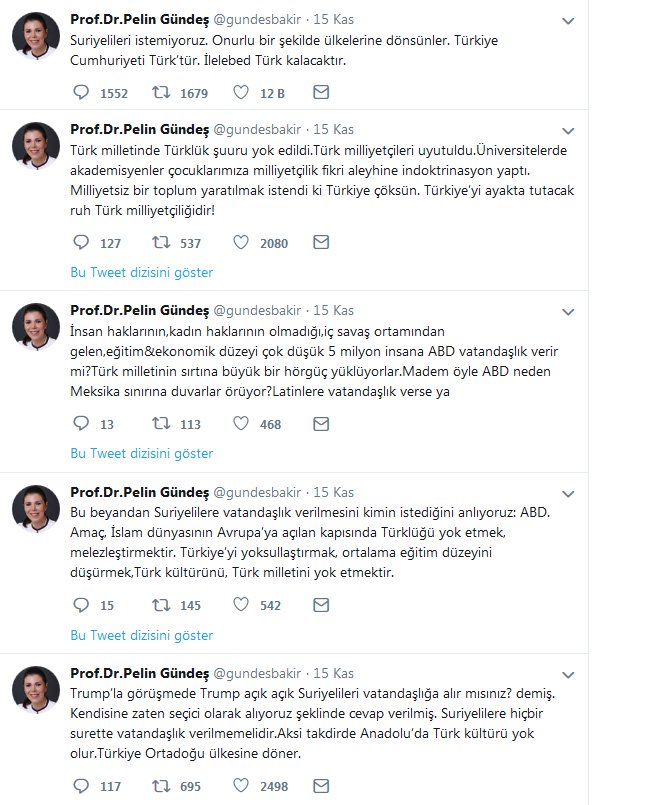 Prof.Dr.Pelin Gündeş @gundesbakir · 15 Kas
Suriyelileri istemiyoruz. Onurlu bir şekilde ülkelerine dönsünler. Türkiye Cumhuriyeti Türk'tür. İlelebed Türk kalacaktır.

1552 1679 12 B

Prof.Dr.Pelin Gündeş @gundesbakir · 15 Kas
Türk milletinde Türklük şuuru yok edildi.Türk milliyetçileri uyutuldu.Üniversitelerde akademisyenler çocuklarımıza milliyetçilik fikri aleyhine indoktrinasyon yaptı. Milliyetsiz bir toplum yaratılmak istendi ki Türkiye çöksün. Türkiye'yi ayakta tutacak ruh Türk milliyetçiliğidir!

127 537 2080

Bu Tweet dizisini göster

Prof.Dr.Pelin Gündeş @gundesbakir · 15 Kas
İnsan haklarının,kadın haklarının olmadığı,iç savaş ortamından gelen,eğitim&ekonomik düzeyi çok düşük 5 milyon insana ABD vatandaşlık verir mi?Türk milletinin sırtına büyük bir hörgüç yüklüyorlar.Madem öyle ABD neden Meksika sınırına duvarlar örüyor?Latinlere vatandaşlık verse ya

13 113 468

Bu Tweet dizisini göster

Prof.Dr.Pelin Gündeş @gundesbakir · 15 Kas
Bu beyandan Suriyelilere vatandaşlık verilmesini kimin istediğini anlıyoruz: ABD. Amaç, İslam dünyasının Avrupa'ya açılan kapısında Türklüğü yok etmek, melezleştirmektir. Türkiye'yi yoksullaştırmak, ortalama eğitim düzeyini düşürmek,Türk kültürünü, Türk milletini yok etmektir.

15 145 542

Bu Tweet dizisini göster

Prof.Dr.Pelin Gündeş @gundesbakir · 15 Kas
Trump'la görüşmede Trump açık açık Suriyelileri vatandaşlığa alır mısınız? demiş. Kendisine zaten seçici olarak alıyoruz şeklinde cevap verilmiş. Suriyelilere hiçbir surette vatandaşlık verilmemelidir.Aksi takdirde Anadolu'da Türk kültürü yok olur.Türkiye Ortadoğu ülkesine döner.

117 695 2498